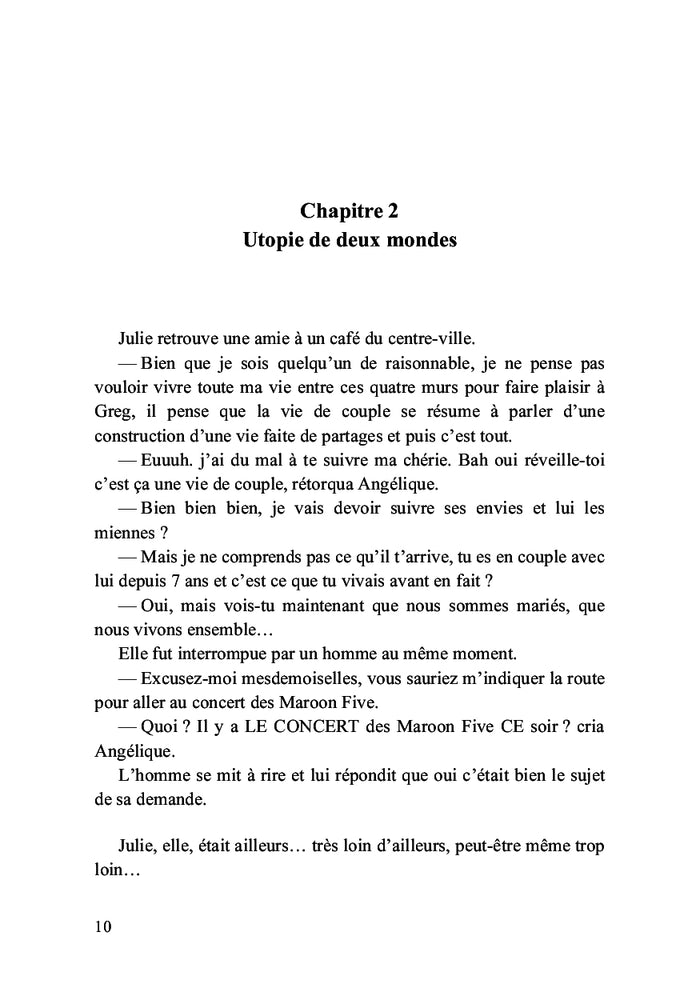 Chapitre 2
Utopie de deux mondes

Julie retrouve une amie à un café du centre-ville.

— Bien que je sois quelqu'un de raisonnable, je ne pense pas vouloir vivre toute ma vie entre ces quatre murs pour faire plaisir à Greg, il pense que la vie de couple se résume à parler d'une construction d'une vie faite de partages et puis c'est tout.

— Euuuh. j'ai du mal à te suivre ma chérie. Bah oui réveille-toi c'est ça une vie de couple, rétorqua Angélique.

— Bien bien bien, je vais devoir suivre ses envies et lui les miennes ?

— Mais je ne comprends pas ce qu'il t'arrive, tu es en couple avec lui depuis 7 ans et c'est ce que tu vivais avant en fait ?

— Oui, mais vois-tu maintenant que nous sommes mariés, que nous vivons ensemble…

Elle fut interrompue par un homme au même moment.

— Excusez-moi mesdemoiselles, vous sauriez m'indiquer la route pour aller au concert des Maroon Five.

— Quoi ? Il y a LE CONCERT des Maroon Five CE soir ? cria Angélique.

L'homme se mit à rire et lui répondit que oui c'était bien le sujet de sa demande.

Julie, elle, était ailleurs… très loin d'ailleurs, peut-être même trop loin…

10